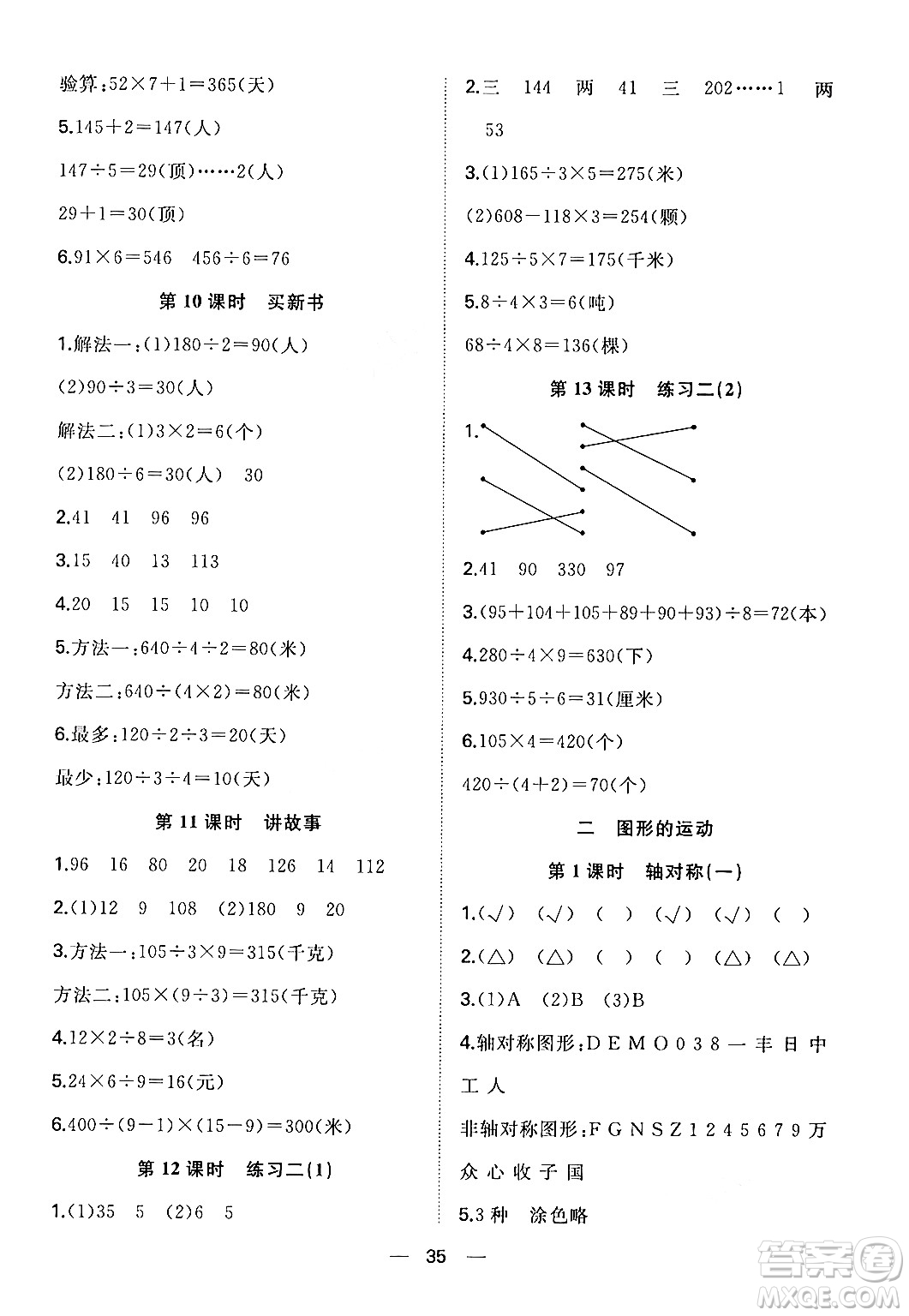 验算：$52\times7+1=365$(天)

5.$145+2=147$(人)

$147\div5=29$(顶)……2(人)

$29+1=30$(顶)

6.$91\times6=546$　$456\div6=76$

第 10 课时　买新书

1.解法一：(1)$180\div2=90$(人)

(2)$90\div3=30$(人)

解法二：(1)$3\times2=6$(个)

(2)$180\div6=30$(人)　30

2.41　41　96　96

3.15　40　13　113

4.20　15　15　10　10

5.方法一：$640\div4\div2=80$(米)

方法二：$640\div(4\times2)=80$(米)

6.最多：$120\div2\div3=20$(天)

最少：$120\div3\div4=10$(天)

第 11 课时　讲故事

1.96　16　80　20　18　126　14　112

2.(1)12　9　108　(2)180　9　20

3.方法一：$105\div3\times9=315$(千克)

方法二：$105\times(9\div3)=315$(千克)

4.$12\times2\div8=3$(名)

5.$24\times6\div9=16$(元)

6.$400\div(9-1)\times(15-9)=300$(米)

第 12 课时　练习二(1)

1.(1)35　5　(2)6　5

2.三　144　两　41　三　202……1　两　53

3.(1)$165\div3\times5=275$(米)

(2)$608-118\times3=254$(颗)

4.$125\div5\times7=175$(千米)

5.$8\div4\times3=6$(吨)

$68\div4\times8=136$(棵)

第 13 课时　练习二(2)

1.

2.41　90　330　97

3.$(95+104+105+89+90+93)\div8=72$(本)

4.$280\div4\times9=630$(下)

5.$930\div5\div6=31$(厘米)

6.$105\times4=420$(个)

$420\div(4+2)=70$(个)

二　图形的运动

第 1 课时　轴对称(一)

1.(√)　(√)　(　)　(√)　(√)　(　)

2.(△)　(△)　(　)　(　)　(△)　(△)

3.(1)A　(2)B　(3)B

4.轴对称图形：D E M O 0 3 8 一 丰 日 中 工 人

非轴对称图形：F G N S Z 1 2 4 5 6 7 9 万 众 心 收 子 国

5.3 种　涂色略

— 35 —

答案圈 MXQE.COM